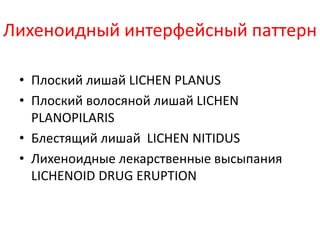 Лихеноидный интерфейсный паттерн

• Плоский лишай LICHEN PLANUS
• Плоский волосяной лишай LICHEN PLANOPILARIS
• Блестящий лишай LICHEN NITIDUS
• Лихеноидные лекарственные высыпания LICHENOID DRUG ERUPTION